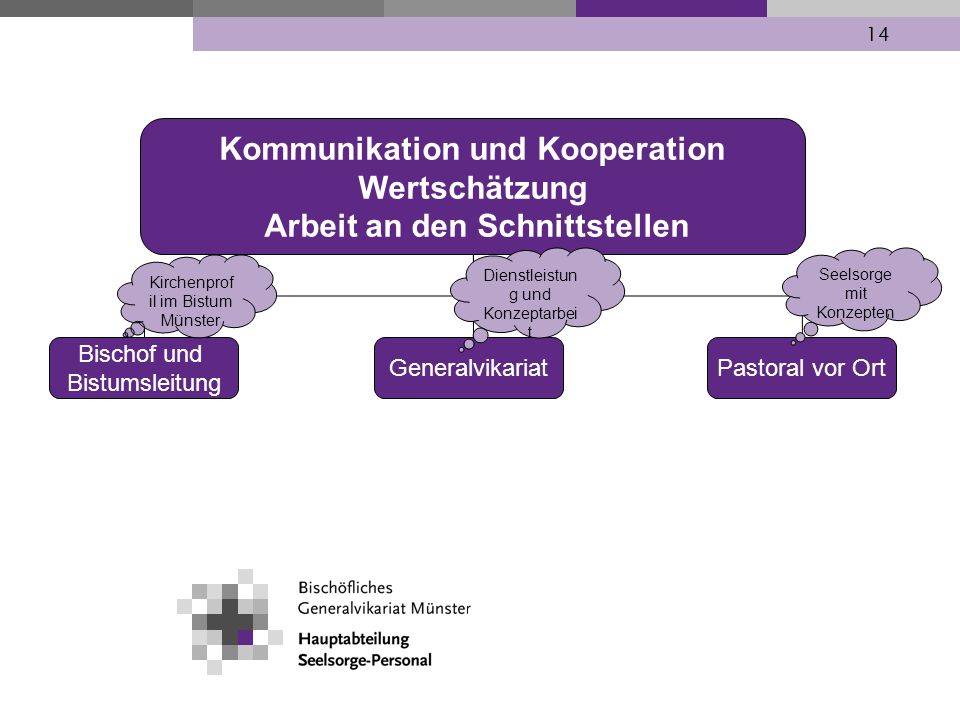 14

Kommunikation und Kooperation
Wertschätzung
Arbeit an den Schnittstellen

Kirchenprofil im Bistum Münster

Dienstleistung und Konzeptarbeit

Seelsorge mit Konzepten

Bischof und Bistumsleitung

Generalvikariat

Pastoral vor Ort

Bischöfliches
Generalvikariat Münster
Hauptabteilung
Seelsorge-Personal